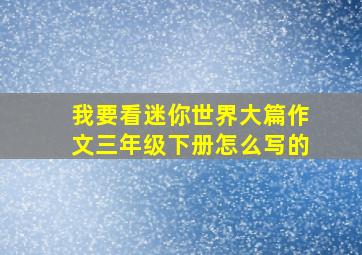 我要看迷你世界大篇作文三年级下册怎么写的